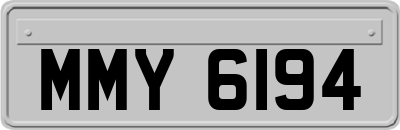 MMY 6194